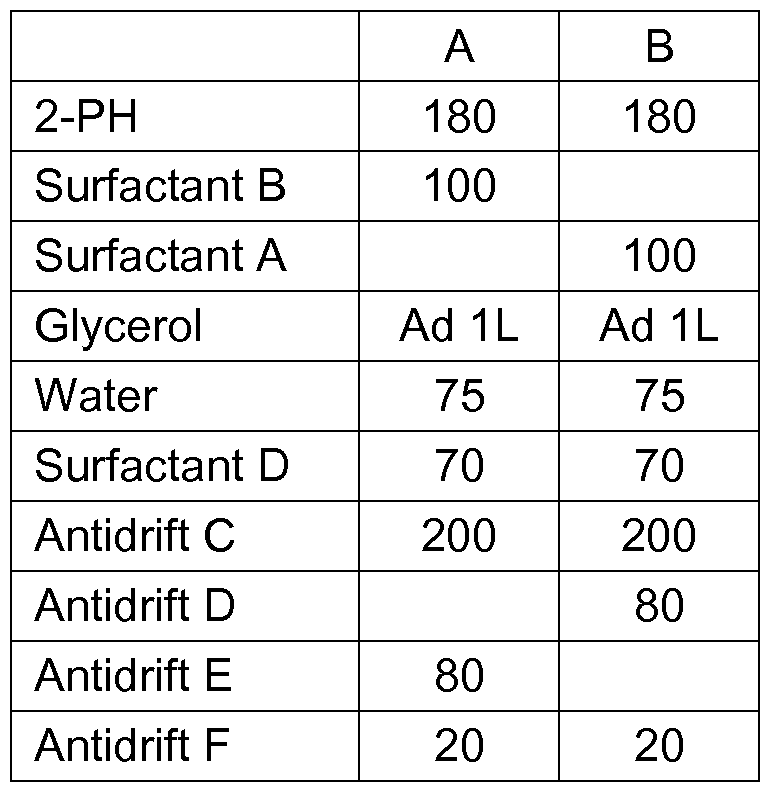 |  | A | B |
|---|---|---|
| 2-PH | 180 | 180 |
| Surfactant B | 100 |  |
| Surfactant A |  | 100 |
| Glycerol | Ad 1L | Ad 1L |
| Water | 75 | 75 |
| Surfactant D | 70 | 70 |
| Antidrift C | 200 | 200 |
| Antidrift D |  | 80 |
| Antidrift E | 80 |  |
| Antidrift F | 20 | 20 |